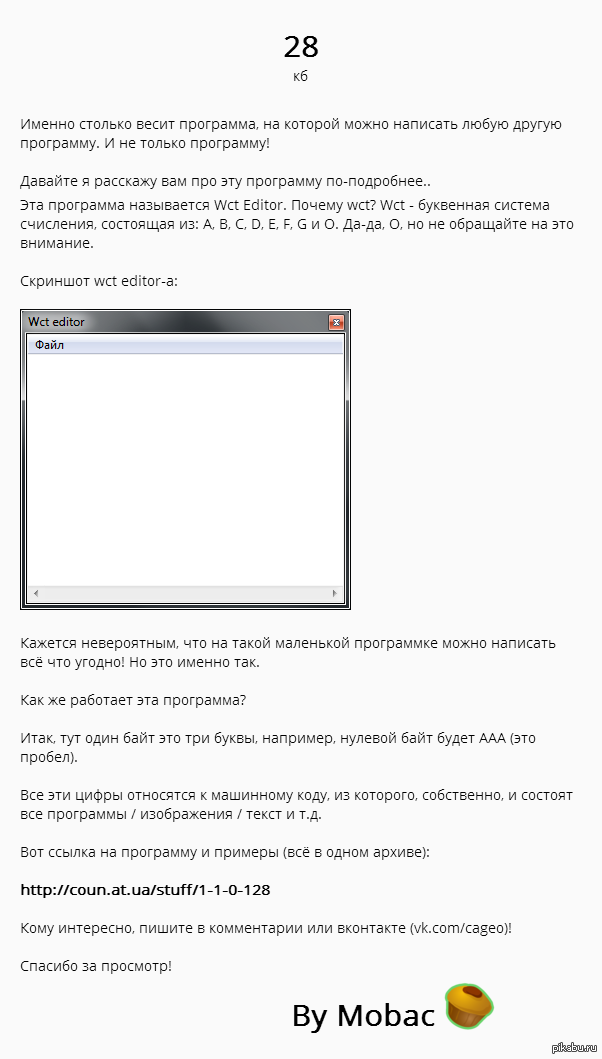 28
кб

Именно столько весит программа, на которой можно написать любую другую программу. И не только программу!

Давайте я расскажу вам про эту программу по-подробнее..
Эта программа называется Wct Editor. Почему wct? Wct - буквенная система счисления, состоящая из: A, B, C, D, E, F, G и O. Да-да, O, но не обращайте на это внимание.

Скриншот wct editor-a:

Wct editor
Файл

Кажется невероятным, что на такой маленькой программке можно написать всё что угодно! Но это именно так.

Как же работает эта программа?

Итак, тут один байт это три буквы, например, нулевой байт будет AAA (это пробел).

Все эти цифры относятся к машинному коду, из которого, собственно, и состоят все программы / изображения / текст и т.д.

Вот ссылка на программу и примеры (всё в одном архиве):

http://coun.at.ua/stuff/1-1-0-128

Кому интересно, пишите в комментарии или вконтакте (vk.com/cageo)!

Спасибо за просмотр!

By Mobac

pikabu.ru